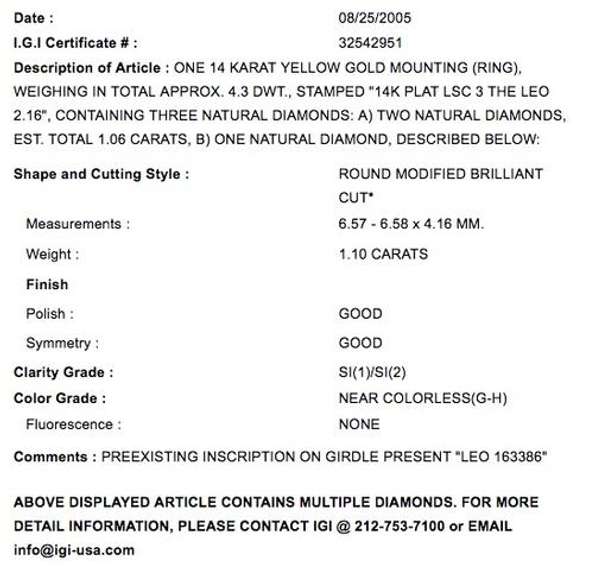 Date : 08/25/2005

I.G.I Certificate # : 32542951

Description of Article : ONE 14 KARAT YELLOW GOLD MOUNTING (RING), WEIGHING IN TOTAL APPROX. 4.3 DWT., STAMPED "14K PLAT LSC 3 THE LEO 2.16", CONTAINING THREE NATURAL DIAMONDS: A) TWO NATURAL DIAMONDS, EST. TOTAL 1.06 CARATS, B) ONE NATURAL DIAMOND, DESCRIBED BELOW:

Shape and Cutting Style : ROUND MODIFIED BRILLIANT CUT*

Measurements : 6.57 - 6.58 x 4.16 MM.

Weight : 1.10 CARATS

Finish

Polish : GOOD

Symmetry : GOOD

Clarity Grade : SI(1)/SI(2)

Color Grade : NEAR COLORLESS(G-H)

Fluorescence : NONE

Comments : PREEXISTING INSCRIPTION ON GIRDLE PRESENT "LEO 163386"

ABOVE DISPLAYED ARTICLE CONTAINS MULTIPLE DIAMONDS. FOR MORE DETAIL INFORMATION, PLEASE CONTACT IGI @ 212-753-7100 or EMAIL info@igi-usa.com